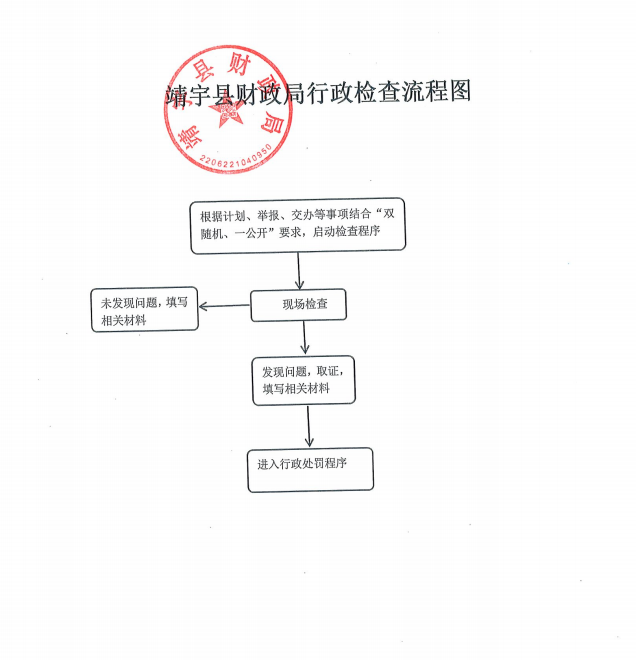 靖宇县财政局行政检查流程图

靖宇县财政局
2206221040950

根据计划、举报、交办等事项结合“双随机、一公开”要求，启动检查程序

现场检查

未发现问题，填写相关材料

发现问题，取证，填写相关材料

进入行政处罚程序